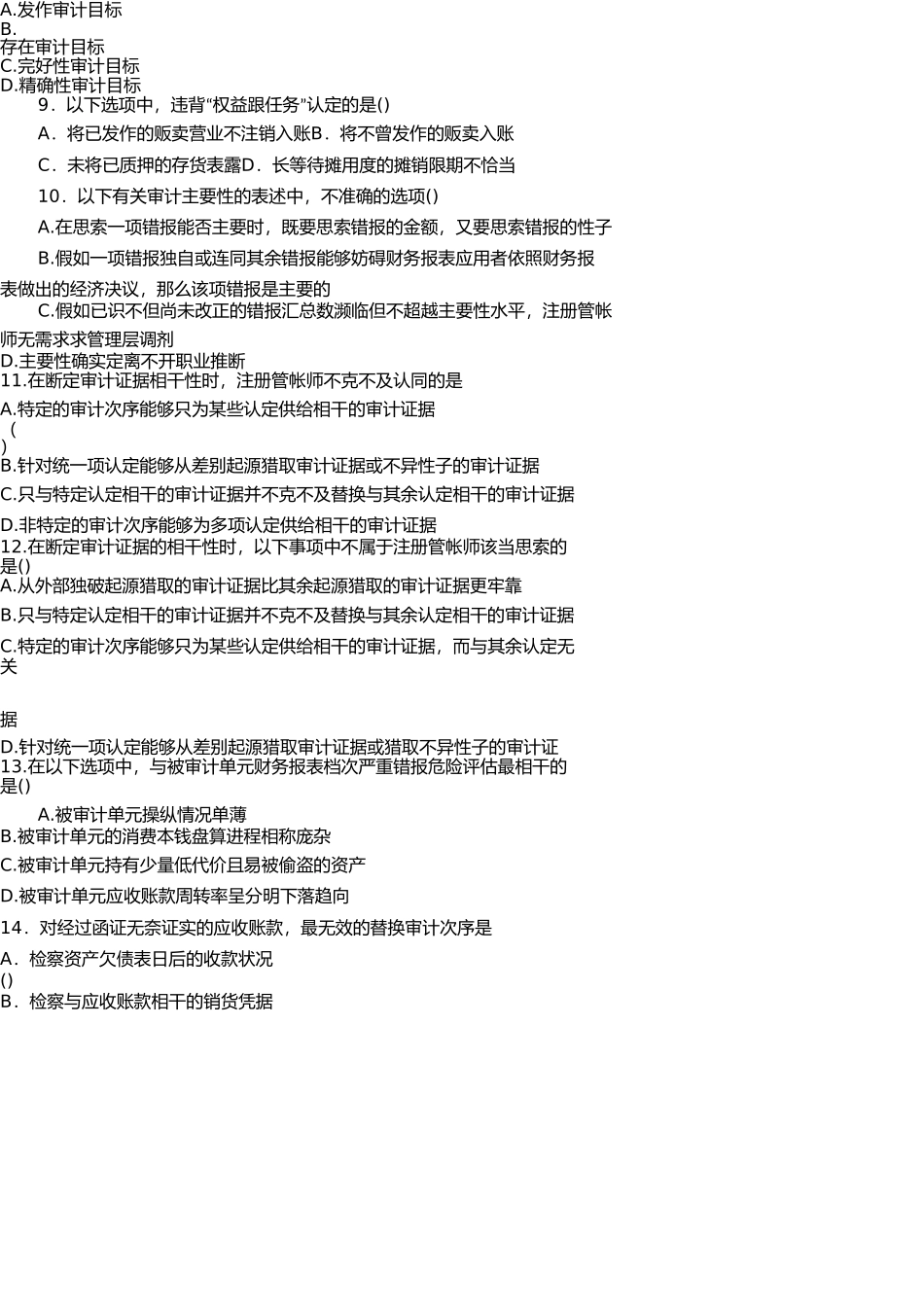 A.发作审计目标
B.
存在审计目标
C.完好性审计目标
D.精确性审计目标
9．以下选项中，违背“权益跟任务”认定的是()
A．将已发作的贩卖营业不注销入账B．将不曾发作的贩卖入账
C．未将已质押的存货表露D．长等待摊用度的摊销限期不恰当
10．以下有关审计主要性的表述中，不准确的选项()
A.在思索一项错报能否主要时，既要思索错报的金额，又要思索错报的性子
B.假如一项错报独自或连同其余错报能够妨碍财务报表应用者依照财务报表做出的经济决议，那么该项错报是主要的
C.假如已识不但尚未改正的错报汇总数濒临但不超越主要性水平，注册管帐师无需求求管理层调剂
D.主要性确实定离不开职业推断
11.在断定审计证据相干性时，注册管帐师不克不及认同的是
A.特定的审计次序能够只为某些认定供给相干的审计证据
(
)
B.针对统一项认定能够从差别起源猎取审计证据或不异性子的审计证据
C.只与特定认定相干的审计证据并不克不及替换与其余认定相干的审计证据
D.非特定的审计次序能够为多项认定供给相干的审计证据
12.在断定审计证据的相干性时，以下事项中不属于注册管帐师该当思索的是()
A.从外部独破起源猎取的审计证据比其余起源猎取的审计证据更牢靠
B.只与特定认定相干的审计证据并不克不及替换与其余认定相干的审计证据
C.特定的审计次序能够只为某些认定供给相干的审计证据，而与其余认定无关

据
D.针对统一项认定能够从差别起源猎取审计证据或猎取不异性子的审计证
13.在以下选项中，与被审计单元财务报表档次严重错报危险评估最相干的是()
A.被审计单元操纵情况单薄
B.被审计单元的消费本钱盘算进程相称庞杂
C.被审计单元持有少量低代价且易被偷盗的资产
D.被审计单元应收账款周转率呈分明下落趋向
14．对经过函证无奈证实的应收账款，最无效的替换审计次序是
A．检察资产欠债表日后的收款状况
()
B．检察与应收账款相干的销货凭据